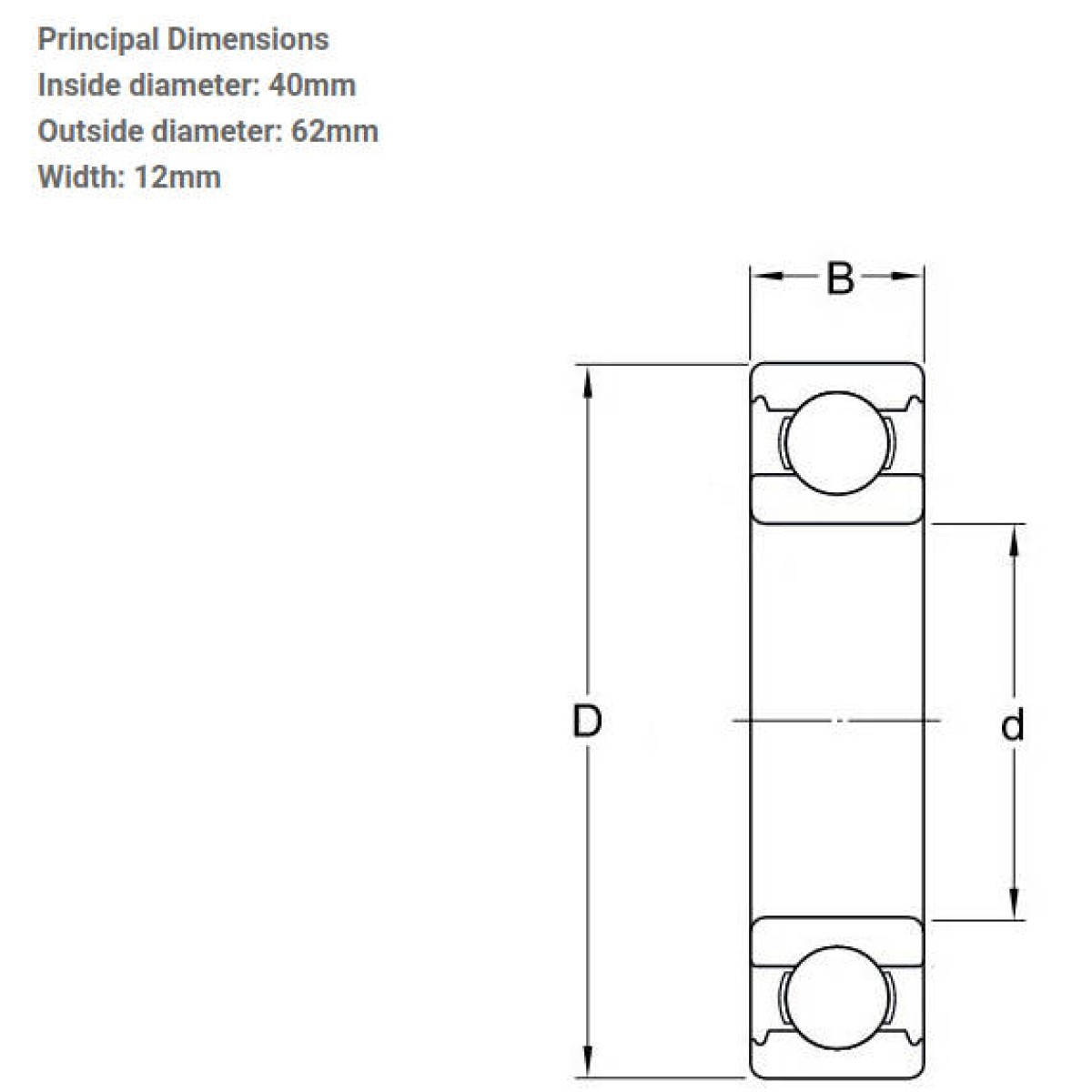 Principal Dimensions
Inside diameter: 40mm
Outside diameter: 62mm
Width: 12mm

B

D

d